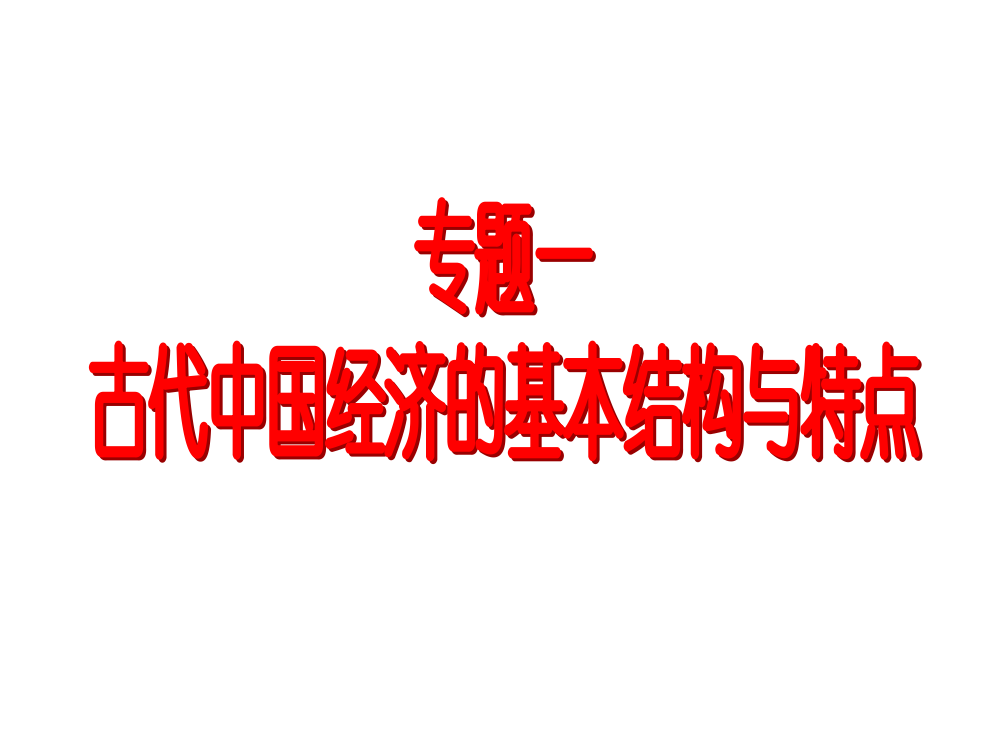 专题一
古代中国经济的基本结构与特点